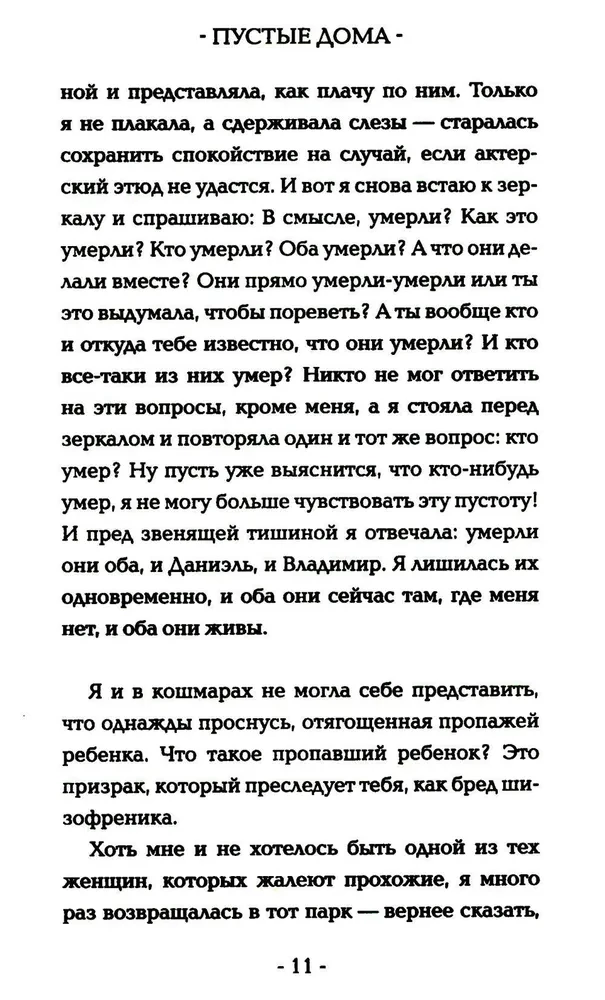 - ПУСТЫЕ ДОМА -

ной и представляла, как плачу по ним. Только я не плакала, а сдерживала слезы — старалась сохранить спокойствие на случай, если актерский этюд не удастся. И вот я снова встаю к зеркалу и спрашиваю: В смысле, умерли? Как это умерли? Кто умерли? Оба умерли? А что они делали вместе? Они прямо умерли-умерли или ты это выдумала, чтобы пореветь? А ты вообще кто и откуда тебе известно, что они умерли? И кто все-таки из них умер? Никто не мог ответить на эти вопросы, кроме меня, а я стояла перед зеркалом и повторяла один и тот же вопрос: кто умер? Ну пусть уже выяснится, что кто-нибудь умер, я не могу больше чувствовать эту пустоту! И пред звенящей тишиной я отвечала: умерли они оба, и Даниэль, и Владимир. Я лишилась их одновременно, и оба они сейчас там, где меня нет, и оба они живы.

Я и в кошмарах не могла себе представить, что однажды проснусь, отягощенная пропажей ребенка. Что такое пропавший ребенок? Это призрак, который преследует тебя, как бред шизофреника.

Хоть мне и не хотелось быть одной из тех женщин, которых жалеют прохожие, я много раз возвращалась в тот парк — вернее сказать,

- 11 -